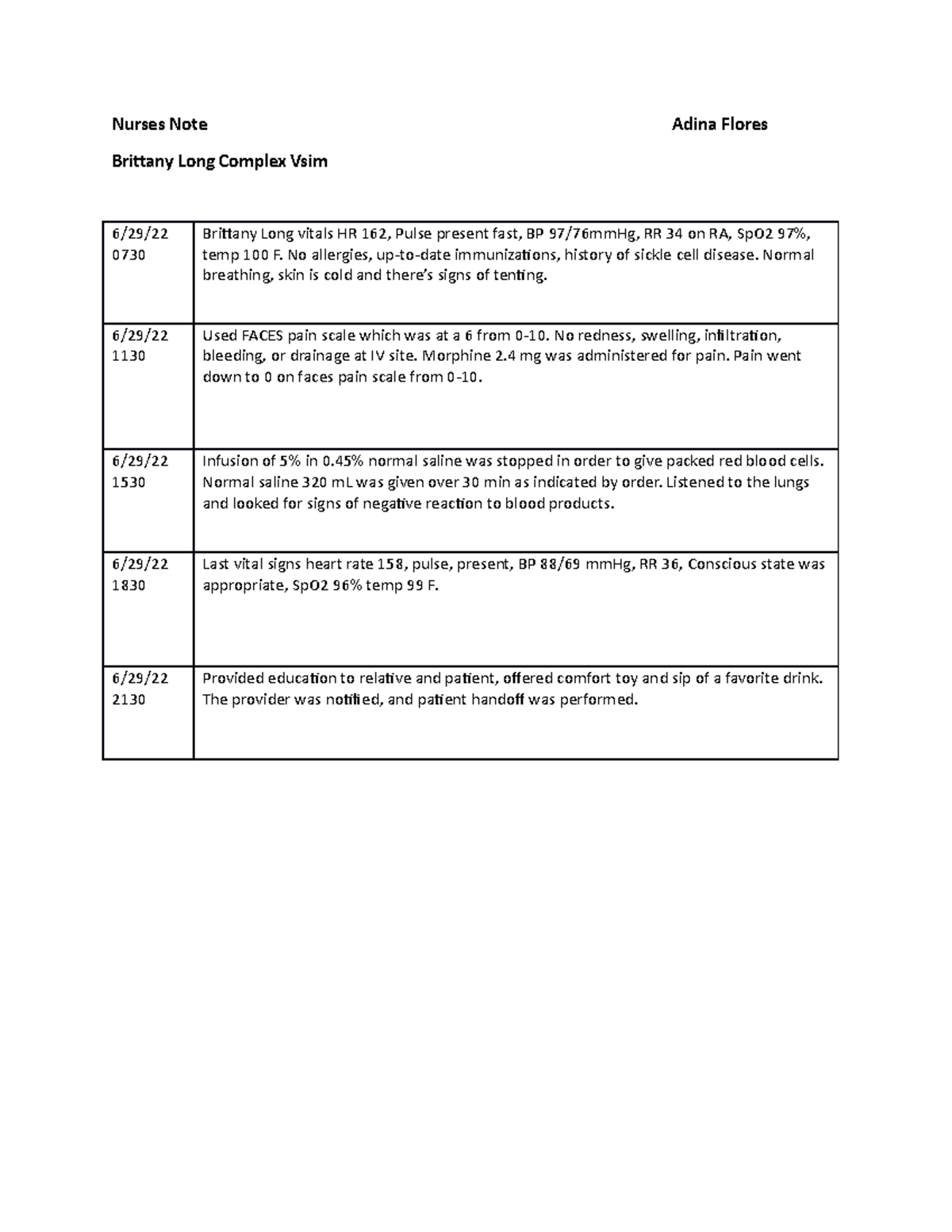 Nurses Note Adina Flores

Brittany Long Complex Vsim

| | |
|---|---|
| 6/29/22 0730 | Brittany Long vitals HR 162, Pulse present fast, BP 97/76mmHg, RR 34 on RA, SpO2 97%, temp 100 F. No allergies, up-to-date immunizations, history of sickle cell disease. Normal breathing, skin is cold and there's signs of tenting. |
| 6/29/22 1130 | Used FACES pain scale which was at a 6 from 0-10. No redness, swelling, infiltration, bleeding, or drainage at IV site. Morphine 2.4 mg was administered for pain. Pain went down to 0 on faces pain scale from 0-10. |
| 6/29/22 1530 | Infusion of 5% in 0.45% normal saline was stopped in order to give packed red blood cells. Normal saline 320 mL was given over 30 min as indicated by order. Listened to the lungs and looked for signs of negative reaction to blood products. |
| 6/29/22 1830 | Last vital signs heart rate 158, pulse, present, BP 88/69 mmHg, RR 36, Conscious state was appropriate, SpO2 96% temp 99 F. |
| 6/29/22 2130 | Provided education to relative and patient, offered comfort toy and sip of a favorite drink. The provider was notified, and patient handoff was performed. |